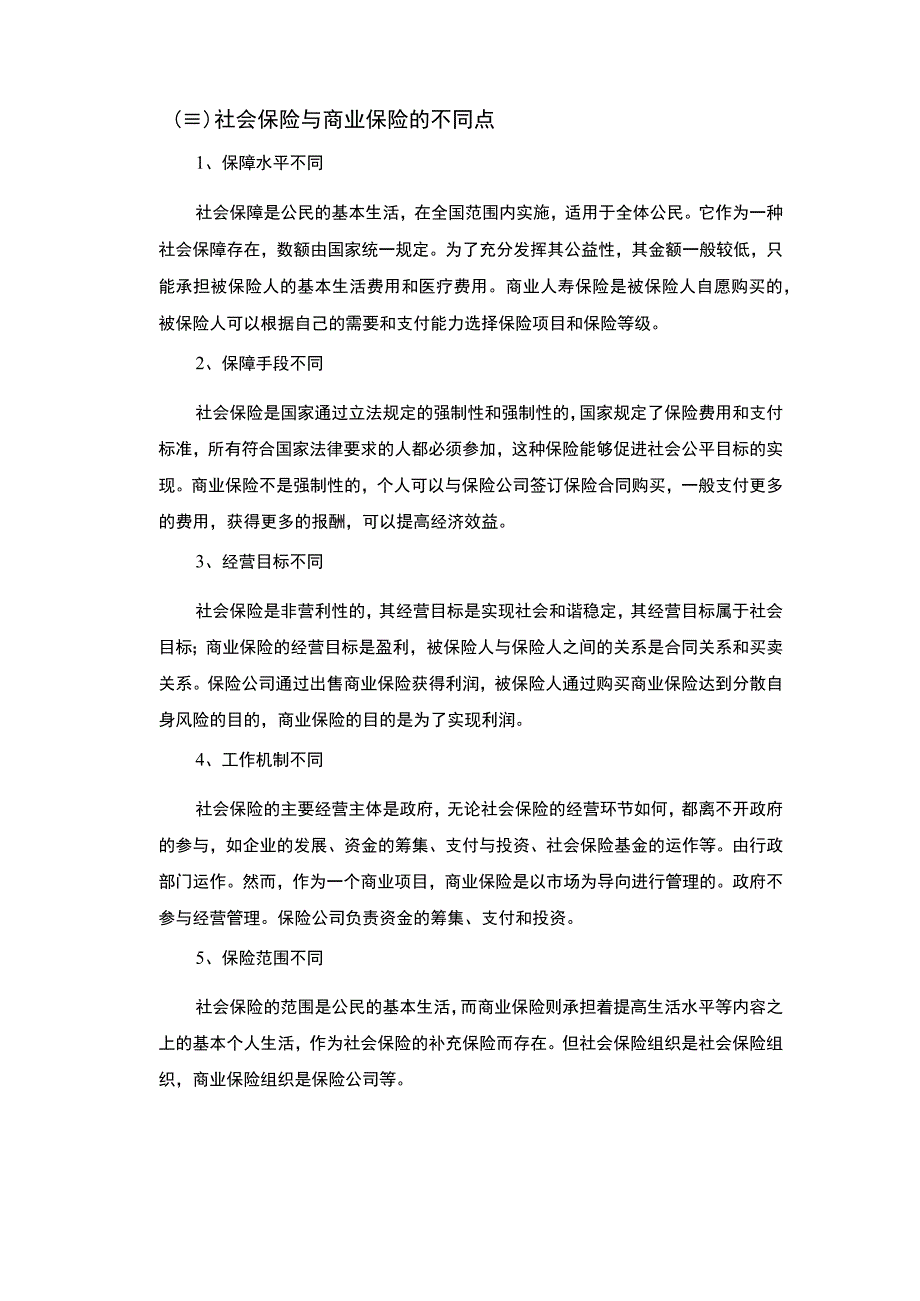 （≡）社会保险与商业保险的不同点

1、保障水平不同

社会保障是公民的基本生活，在全国范围内实施，适用于全体公民。它作为一种社会保障存在，数额由国家统一规定。为了充分发挥其公益性，其金额一般较低，只能承担被保险人的基本生活费用和医疗费用。商业人寿保险是被保险人自愿购买的，被保险人可以根据自己的需要和支付能力选择保险项目和保险等级。

2、保障手段不同

社会保险是国家通过立法规定的强制性和强制性的，国家规定了保险费用和支付标准，所有符合国家法律要求的人都必须参加，这种保险能够促进社会公平目标的实现。商业保险不是强制性的，个人可以与保险公司签订保险合同购买，一般支付更多的费用，获得更多的报酬，可以提高经济效益。

3、经营目标不同

社会保险是非营利性的，其经营目标是实现社会和谐稳定，其经营目标属于社会目标；商业保险的经营目标是盈利，被保险人与保险人之间的关系是合同关系和买卖关系。保险公司通过出售商业保险获得利润，被保险人通过购买商业保险达到分散自身风险的目的，商业保险的目的是为了实现利润。

4、工作机制不同

社会保险的主要经营主体是政府，无论社会保险的经营环节如何，都离不开政府的参与，如企业的发展、资金的筹集、支付与投资、社会保险基金的运作等。由行政部门运作。然而，作为一个商业项目，商业保险是以市场为导向进行管理的。政府不参与经营管理。保险公司负责资金的筹集、支付和投资。

5、保险范围不同

社会保险的范围是公民的基本生活，而商业保险则承担着提高生活水平等内容之上的基本个人生活，作为社会保险的补充保险而存在。但社会保险组织是社会保险组织，商业保险组织是保险公司等。